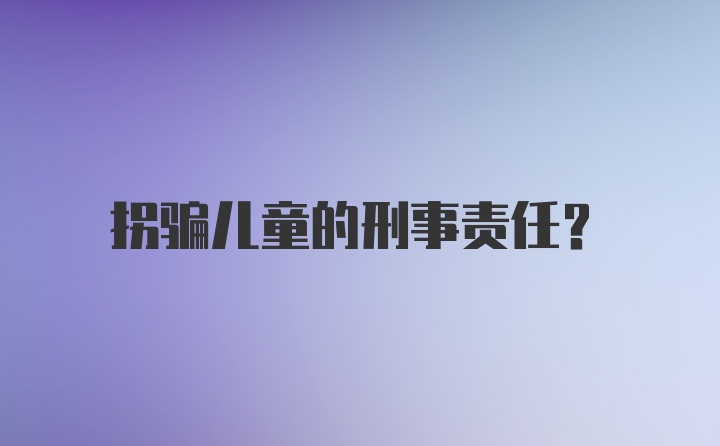 拐骗儿童的刑事责任?